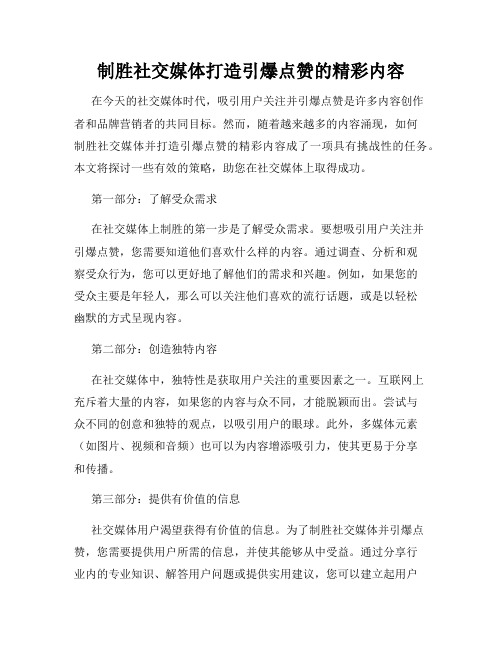 制胜社交媒体打造引爆点赞的精彩内容

在今天的社交媒体时代，吸引用户关注并引爆点赞是许多内容创作者和品牌营销者的共同目标。然而，随着越来越多的内容涌现，如何制胜社交媒体并打造引爆点赞的精彩内容成了一项具有挑战性的任务。本文将探讨一些有效的策略，助您在社交媒体上取得成功。

第一部分：了解受众需求

在社交媒体上制胜的第一步是了解受众需求。要想吸引用户关注并引爆点赞，您需要知道他们喜欢什么样的内容。通过调查、分析和观察受众行为，您可以更好地了解他们的需求和兴趣。例如，如果您的受众主要是年轻人，那么可以关注他们喜欢的流行话题，或是以轻松幽默的方式呈现内容。

第二部分：创造独特内容

在社交媒体中，独特性是获取用户关注的重要因素之一。互联网上充斥着大量的内容，如果您的内容与众不同，才能脱颖而出。尝试与众不同的创意和独特的观点，以吸引用户的眼球。此外，多媒体元素（如图片、视频和音频）也可以为内容增添吸引力，使其更易于分享和传播。

第三部分：提供有价值的信息

社交媒体用户渴望获得有价值的信息。为了制胜社交媒体并引爆点赞，您需要提供用户所需的信息，并使其能够从中受益。通过分享行业内的专业知识、解答用户问题或提供实用建议，您可以建立起用户